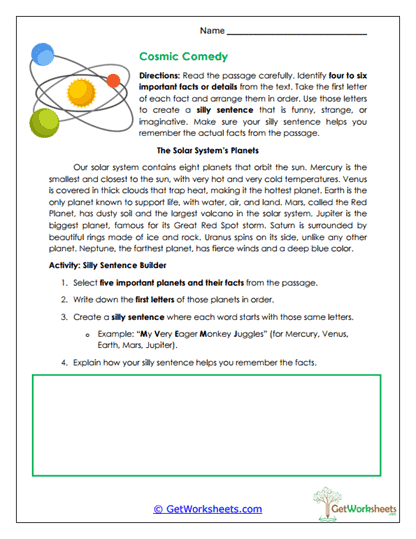 Name ____

Cosmic Comedy

Directions: Read the passage carefully. Identify four to six important facts or details from the text. Take the first letter of each fact and arrange them in order. Use those letters to create a silly sentence that is funny, strange, or imaginative. Make sure your silly sentence helps you remember the actual facts from the passage.

The Solar System's Planets

Our solar system contains eight planets that orbit the sun. Mercury is the smallest and closest to the sun, with very hot and very cold temperatures. Venus is covered in thick clouds that trap heat, making it the hottest planet. Earth is the only planet known to support life, with water, air, and land. Mars, called the Red Planet, has dusty soil and the largest volcano in the solar system. Jupiter is the biggest planet, famous for its Great Red Spot storm. Saturn is surrounded by beautiful rings made of ice and rock. Uranus spins on its side, unlike any other planet. Neptune, the farthest planet, has fierce winds and a deep blue color.

Activity: Silly Sentence Builder

1. Select five important planets and their facts from the passage.

2. Write down the first letters of those planets in order.

3. Create a silly sentence where each word starts with those same letters.

o Example: "My Very Eager Monkey Juggles" (for Mercury, Venus, Earth, Mars, Jupiter).

4. Explain how your silly sentence helps you remember the facts.

© GetWorksheets.com

GetWorksheets